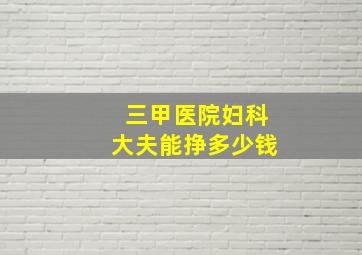 三甲医院妇科
大夫能挣多少钱